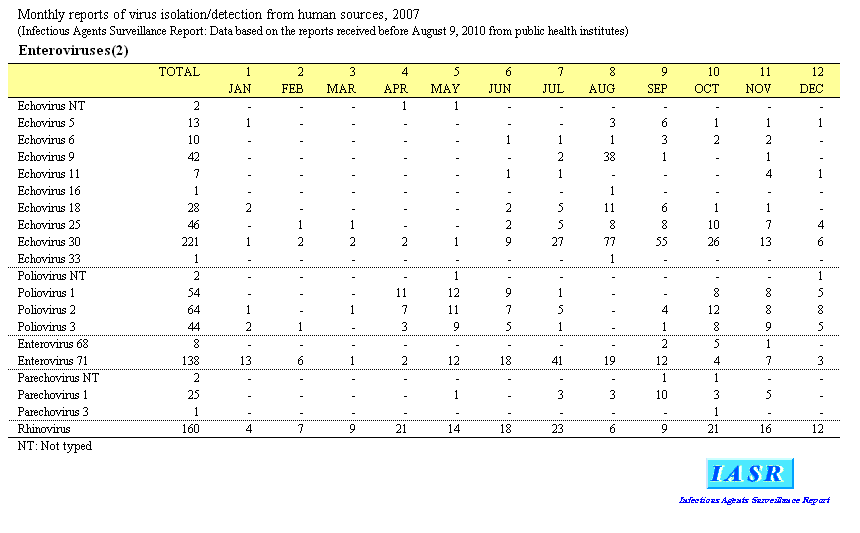 Monthly reports of virus isolation/detection from human sources, 2007
(Infectious Agents Surveillance Report: Data based on the reports received before August 9, 2010 from public health institutes)

Enteroviruses(2)

| | TOTAL | 1 JAN | 2 FEB | 3 MAR | 4 APR | 5 MAY | 6 JUN | 7 JUL | 8 AUG | 9 SEP | 10 OCT | 11 NOV | 12 DEC |
|---|---|---|---|---|---|---|---|---|---|---|---|---|---|
| Echovirus NT | 2 | - | - | - | 1 | 1 | - | - | - | - | - | - | - |
| Echovirus 5 | 13 | 1 | - | - | - | - | - | - | 3 | 6 | 1 | 1 | 1 |
| Echovirus 6 | 10 | - | - | - | - | - | 1 | 1 | 1 | 3 | 2 | 2 | - |
| Echovirus 9 | 42 | - | - | - | - | - | - | 2 | 38 | 1 | - | 1 | - |
| Echovirus 11 | 7 | - | - | - | - | - | 1 | 1 | - | - | - | 4 | 1 |
| Echovirus 16 | 1 | - | - | - | - | - | - | - | 1 | - | - | - | - |
| Echovirus 18 | 28 | 2 | - | - | - | - | 2 | 5 | 11 | 6 | 1 | 1 | - |
| Echovirus 25 | 46 | - | 1 | 1 | - | - | 2 | 5 | 8 | 8 | 10 | 7 | 4 |
| Echovirus 30 | 221 | 1 | 2 | 2 | 2 | 1 | 9 | 27 | 77 | 55 | 26 | 13 | 6 |
| Echovirus 33 | 1 | - | - | - | - | - | - | - | 1 | - | - | - | - |
| Poliovirus NT | 2 | - | - | - | - | 1 | - | - | - | - | - | - | 1 |
| Poliovirus 1 | 54 | - | - | - | 11 | 12 | 9 | 1 | - | - | 8 | 8 | 5 |
| Poliovirus 2 | 64 | 1 | - | 1 | 7 | 11 | 7 | 5 | - | 4 | 12 | 8 | 8 |
| Poliovirus 3 | 44 | 2 | 1 | - | 3 | 9 | 5 | 1 | - | 1 | 8 | 9 | 5 |
| Enterovirus 68 | 8 | - | - | - | - | - | - | - | - | 2 | 5 | 1 | - |
| Enterovirus 71 | 138 | 13 | 6 | 1 | 2 | 12 | 18 | 41 | 19 | 12 | 4 | 7 | 3 |
| Parechovirus NT | 2 | - | - | - | - | - | - | - | - | 1 | 1 | - | - |
| Parechovirus 1 | 25 | - | - | - | - | 1 | - | 3 | 3 | 10 | 3 | 5 | - |
| Parechovirus 3 | 1 | - | - | - | - | - | - | - | - | - | 1 | - | - |
| Rhinovirus | 160 | 4 | 7 | 9 | 21 | 14 | 18 | 23 | 6 | 9 | 21 | 16 | 12 |

NT: Not typed

IASR
Infectious Agents Surveillance Report